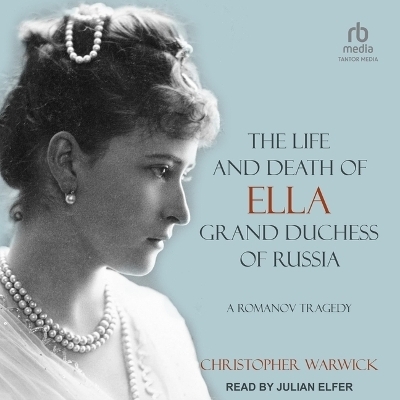 rb
media
TANTOR MEDIA

THE LIFE AND DEATH OF ELLA GRAND DUCHESS OF RUSSIA

A ROMANOV TRAGEDY

CHRISTOPHER WARWICK

READ BY JULIAN ELFER